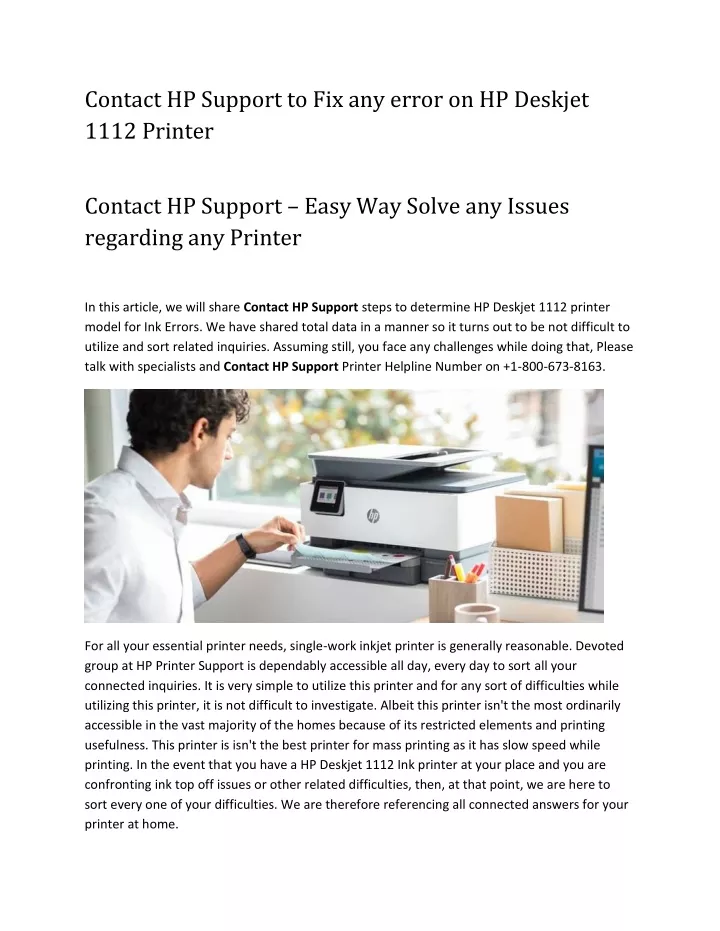 Contact HP Support to Fix any error on HP Deskjet 1112 Printer

Contact HP Support – Easy Way Solve any Issues regarding any Printer

In this article, we will share Contact HP Support steps to determine HP Deskjet 1112 printer model for Ink Errors. We have shared total data in a manner so it turns out to be not difficult to utilize and sort related inquiries. Assuming still, you face any challenges while doing that, Please talk with specialists and Contact HP Support Printer Helpline Number on +1-800-673-8163.

For all your essential printer needs, single-work inkjet printer is generally reasonable. Devoted group at HP Printer Support is dependably accessible all day, every day to sort all your connected inquiries. It is very simple to utilize this printer and for any sort of difficulties while utilizing this printer, it is not difficult to investigate. Albeit this printer isn't the most ordinarily accessible in the vast majority of the homes because of its restricted elements and printing usefulness. This printer is isn't the best printer for mass printing as it has slow speed while printing. In the event that you have a HP Deskjet 1112 Ink printer at your place and you are confronting ink top off issues or other related difficulties, then, at that point, we are here to sort every one of your difficulties. We are therefore referencing all connected answers for your printer at home.